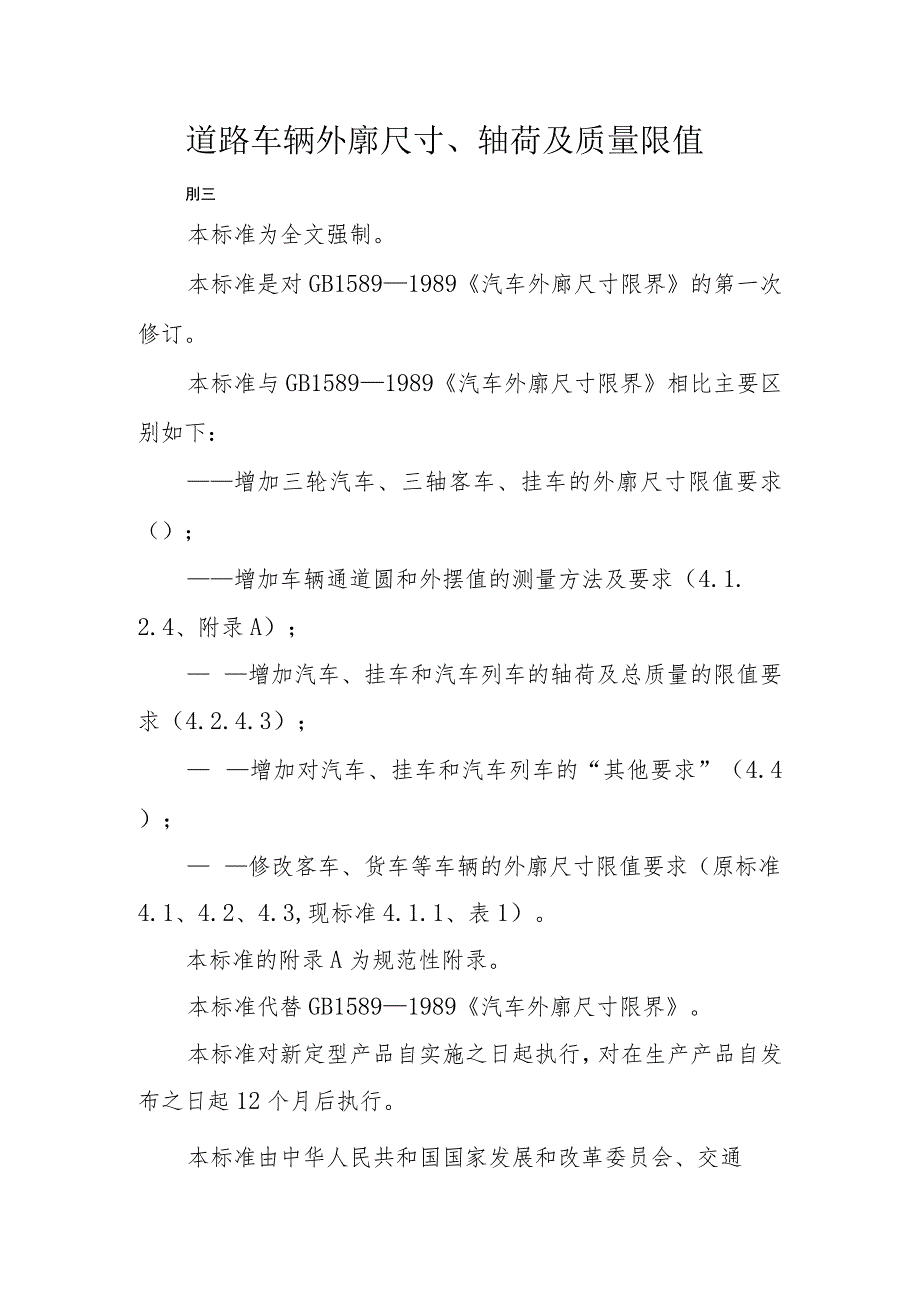 道路车辆外廓尺寸、轴荷及质量限值

刖三

本标准为全文强制。

本标准是对GB1589—1989《汽车外廓尺寸限界》的第一次修订。

本标准与GB1589—1989《汽车外廓尺寸限界》相比主要区别如下：

——增加三轮汽车、三轴客车、挂车的外廓尺寸限值要求（）；

——增加车辆通道圆和外摆值的测量方法及要求（4.1.2.4、附录A）；

— —增加汽车、挂车和汽车列车的轴荷及总质量的限值要求（4.2.4.3）；

— —增加对汽车、挂车和汽车列车的“其他要求”（4.4）；

— —修改客车、货车等车辆的外廓尺寸限值要求（原标准4.1、4.2、4.3,现标准4.1.1、表1）。

本标准的附录A为规范性附录。

本标准代替GB1589—1989《汽车外廓尺寸限界》。

本标准对新定型产品自实施之日起执行，对在生产产品自发布之日起12个月后执行。

本标准由中华人民共和国国家发展和改革委员会、交通